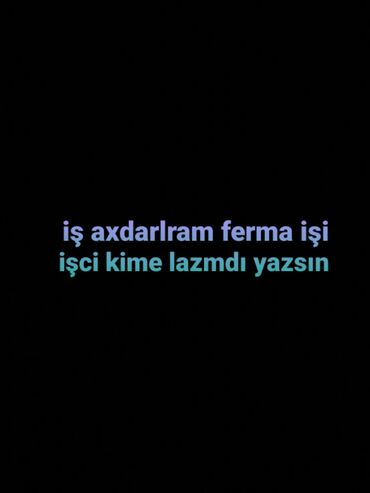 iş axdarlram ferma işi
işci kime lazmdı yazsın